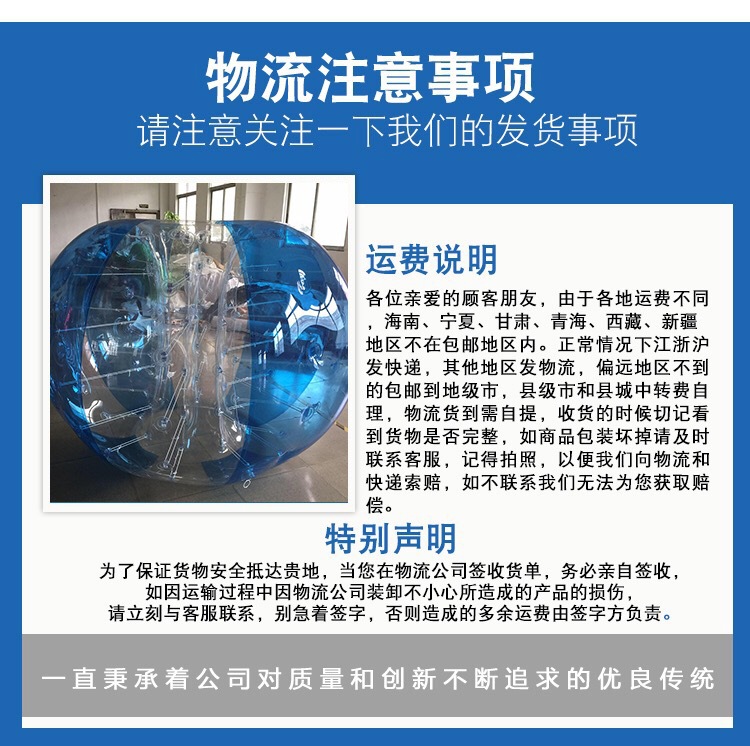 物流注意事项
请注意关注一下我们的发货事项

运费说明

各位亲爱的顾客朋友，由于各地运费不同，海南、宁夏、甘肃、青海、西藏、新疆地区不在包邮地区内。正常情况下江浙沪发快递，其他地区发物流，偏远地区不到的包邮到地级市，县级市和县城中转费自理，物流货到需自提，收货的时候切记看到货物是否完整，如商品包装坏掉请及时联系客服，记得拍照，以便我们向物流和快递索赔，如不联系我们无法为您获取赔偿。

特别声明

为了保证货物安全抵达贵地，当您在物流公司签收货单，务必亲自签收，
如因运输过程中因物流公司装卸不小心所造成的产品的损伤，
请立刻与客服联系，别急着签字，否则造成的多余运费由签字方负责。

一直秉承着公司对质量和创新不断追求的优良传统